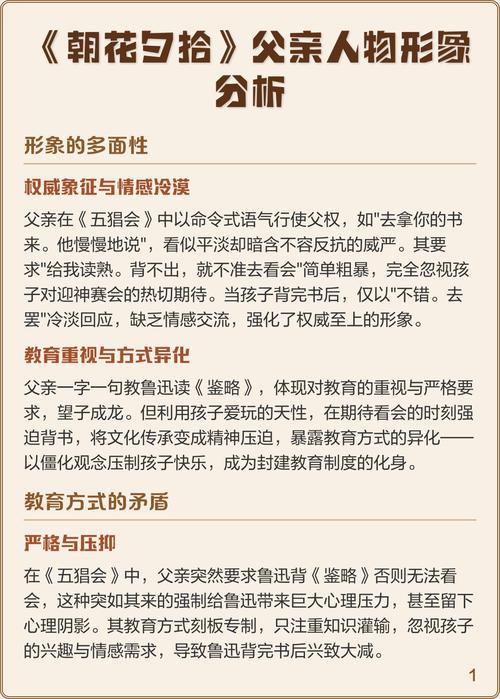 《朝花夕拾》父亲人物形象分析

形象的多面性

权威象征与情感冷漠

父亲在《五猖会》中以命令式语气行使父权，如"去拿你的书来。他慢慢地说"，看似平淡却暗含不容反抗的威严。其要求"给我读熟。背不出，就不准去看会"简单粗暴，完全忽视孩子对迎神赛会的热切期待。当孩子背完书后，仅以"不错。去罢"冷淡回应，缺乏情感交流，强化了权威至上的形象。

教育重视与方式异化

父亲一字一句教鲁迅读《鉴略》，体现对教育的重视与严格要求，望子成龙。但利用孩子爱玩的天性，在期待看会的时刻强迫背书，将文化传承变成精神压迫，暴露教育方式的异化——以僵化观念压制孩子快乐，成为封建教育制度的化身。

教育方式的矛盾

严格与压抑

在《五猖会》中，父亲突然要求鲁迅背《鉴略》否则无法看会，这种突如其来的强制给鲁迅带来巨大心理压力，甚至留下心理阴影。其教育方式刻板专制，只注重知识灌输，忽视孩子的兴趣与情感需求，导致鲁迅背完书后兴致大减。

1